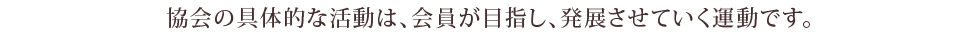 協会の具体的な活動は、会員が目指し、発展させていく運動です。